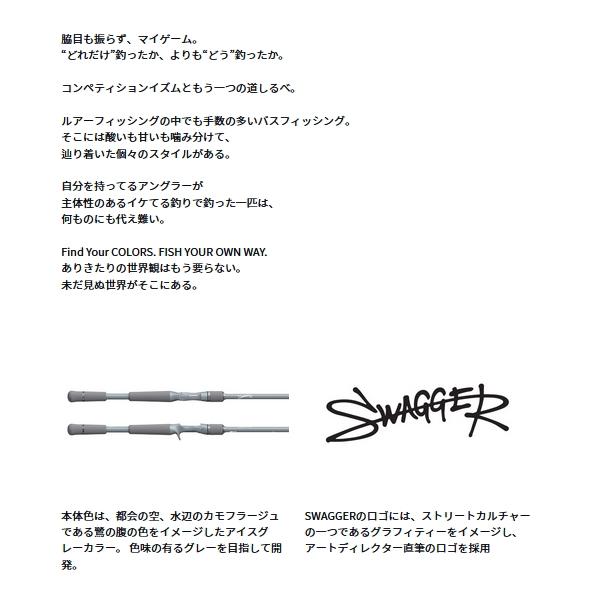 脇目も振らず、マイゲーム。
“どれだけ”釣ったか、よりも“どう”釣ったか。

コンペティションイズムともう一つの道しるべ。

ルアーフィッシングの中でも手数の多いバスフィッシング。
そこには酸いも甘いも噛み分けて、
辿り着いた個々のスタイルがある。

自分を持ってるアングラーが
主体性のあるイケてる釣りで釣った一匹は、
何ものにも代え難い。

Find Your COLORS. FISH YOUR OWN WAY.
ありきたりの世界観はもう要らない。
未だ見ぬ世界がそこにある。

SWAGGER

本体色は、都会の空、水辺のカモフラージュである鷺の腹の色をイメージしたアイスグレーカラー。色味の有るグレーを目指して開発。

SWAGGERのロゴには、ストリートカルチャーの一つであるグラフィティーをイメージし、アートディレクター直筆のロゴを採用